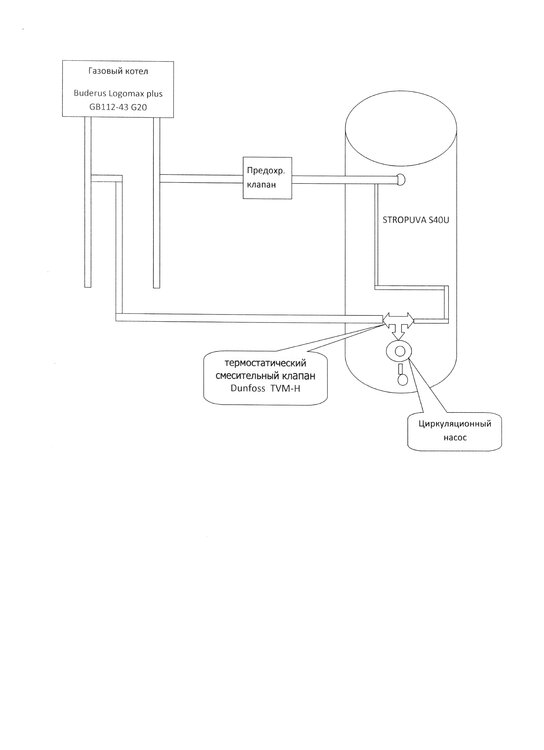 Газовый котел

Buderus Logomax plus GB112-43 G20

Предохр. клапан

STROPUVA S40U

термостатический смесительный клапан Dunfoss TVM-H

Циркуляционный насос